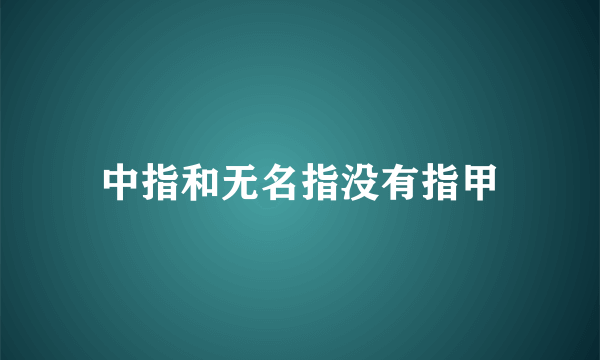 中指和无名指没有指甲